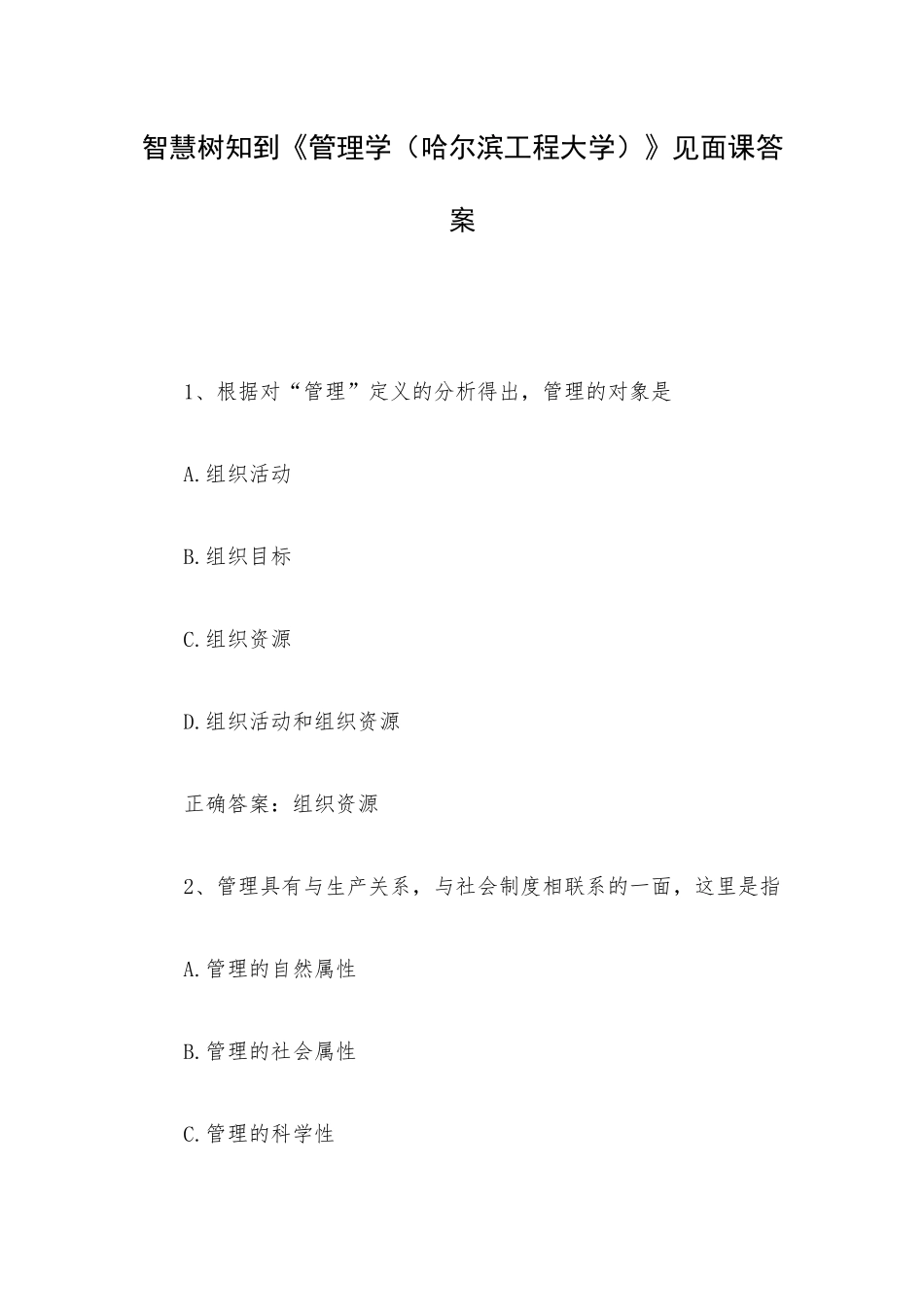 智慧树知到《管理学（哈尔滨工程大学）》见面课答案

1、根据对“管理”定义的分析得出，管理的对象是

A.组织活动

B.组织目标

C.组织资源

D.组织活动和组织资源

正确答案：组织资源

2、管理具有与生产关系，与社会制度相联系的一面，这里是指

A.管理的自然属性

B.管理的社会属性

C.管理的科学性